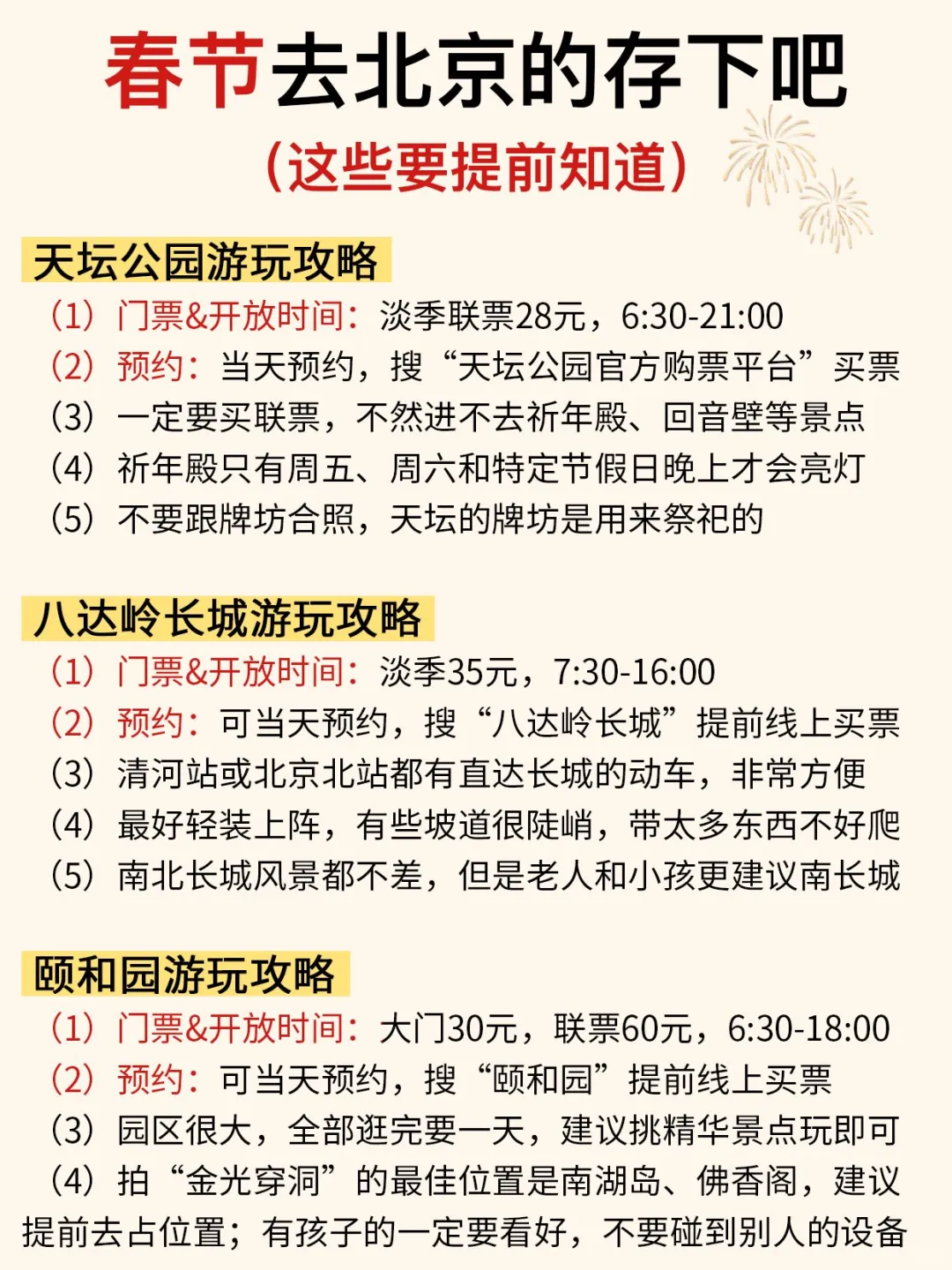 春节去北京的存下吧
（这些要提前知道）

天坛公园游玩攻略
（1）门票&开放时间：淡季联票28元，6:30-21:00
（2）预约：当天预约，搜“天坛公园官方购票平台”买票
（3）一定要买联票，不然进不去祈年殿、回音壁等景点
（4）祈年殿只有周五、周六和特定节假日晚上才会亮灯
（5）不要跟牌坊合照，天坛的牌坊是用来祭祀的

八达岭长城游玩攻略
（1）门票&开放时间：淡季35元，7:30-16:00
（2）预约：可当天预约，搜“八达岭长城”提前线上买票
（3）清河站或北京北站都有直达长城的动车，非常方便
（4）最好轻装上阵，有些坡道很陡峭，带太多东西不好爬
（5）南北长城风景都不差，但是老人和小孩更建议南长城

颐和园游玩攻略
（1）门票&开放时间：大门30元，联票60元，6:30-18:00
（2）预约：可当天预约，搜“颐和园”提前线上买票
（3）园区很大，全部逛完要一天，建议挑精华景点玩即可
（4）拍“金光穿洞”的最佳位置是南湖岛、佛香阁，建议提前去占位置；有孩子的一定要看好，不要碰到别人的设备